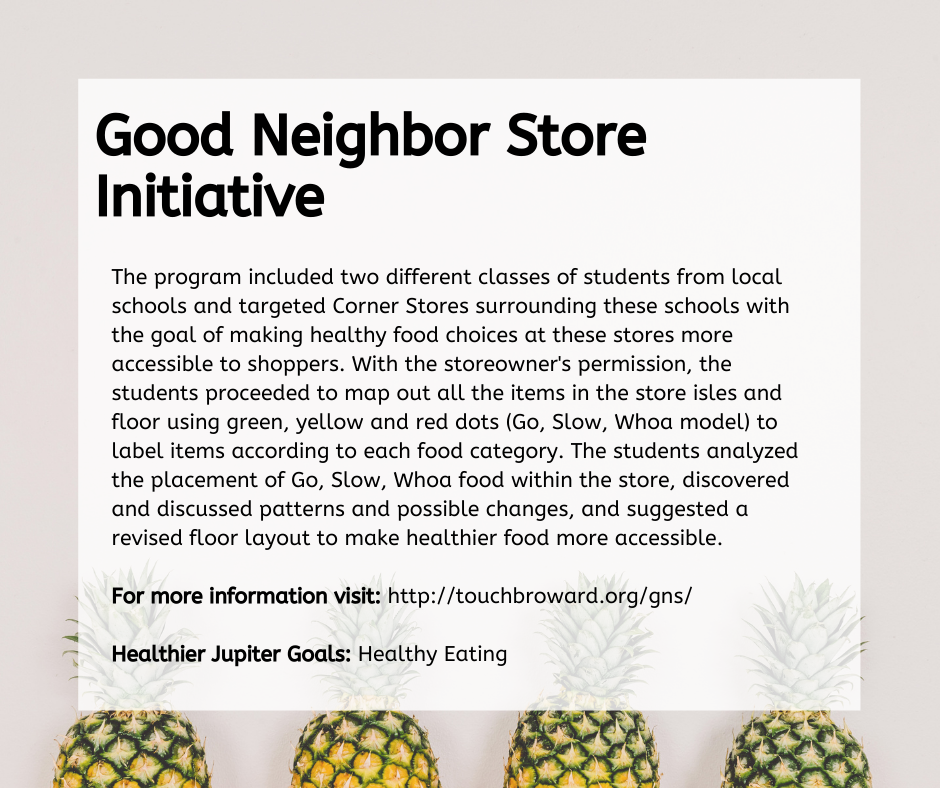 Good Neighbor Store Initiative

The program included two different classes of students from local schools and targeted Corner Stores surrounding these schools with the goal of making healthy food choices at these stores more accessible to shoppers. With the storeowner's permission, the students proceeded to map out all the items in the store isles and floor using green, yellow and red dots (Go, Slow, Whoa model) to label items according to each food category. The students analyzed the placement of Go, Slow, Whoa food within the store, discovered and discussed patterns and possible changes, and suggested a revised floor layout to make healthier food more accessible.

For more information visit: http://touchbroward.org/gns/

Healthier Jupiter Goals: Healthy Eating